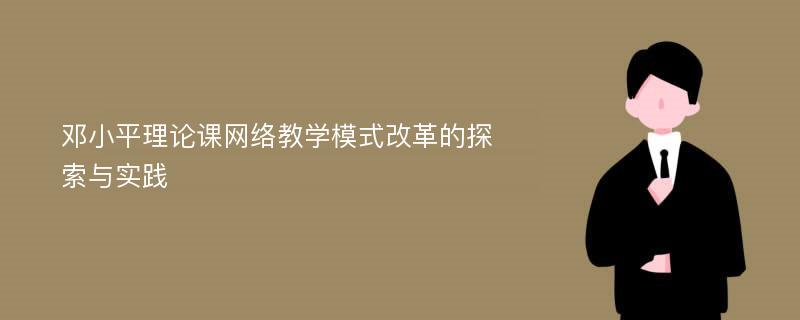 邓小平理论课网络教学模式改革的探索与实践